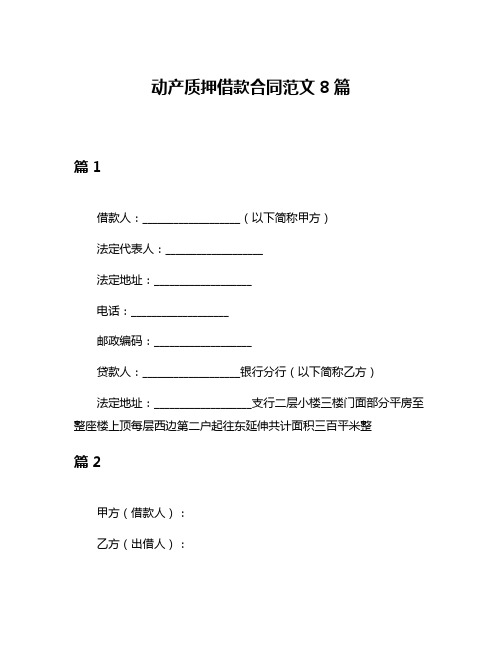 动产质押借款合同范文 8 篇

篇 1

借款人：__________________（以下简称甲方）

法定代表人：__________________

法定地址：__________________

电话：__________________

邮政编码：__________________

贷款人：__________________银行分行（以下简称乙方）

法定地址：__________________支行二层小楼三楼门面部分平房至整座楼上顶每层西边第二户起往东延伸共计面积三百平米整

篇 2

甲方（借款人）：

乙方（出借人）：